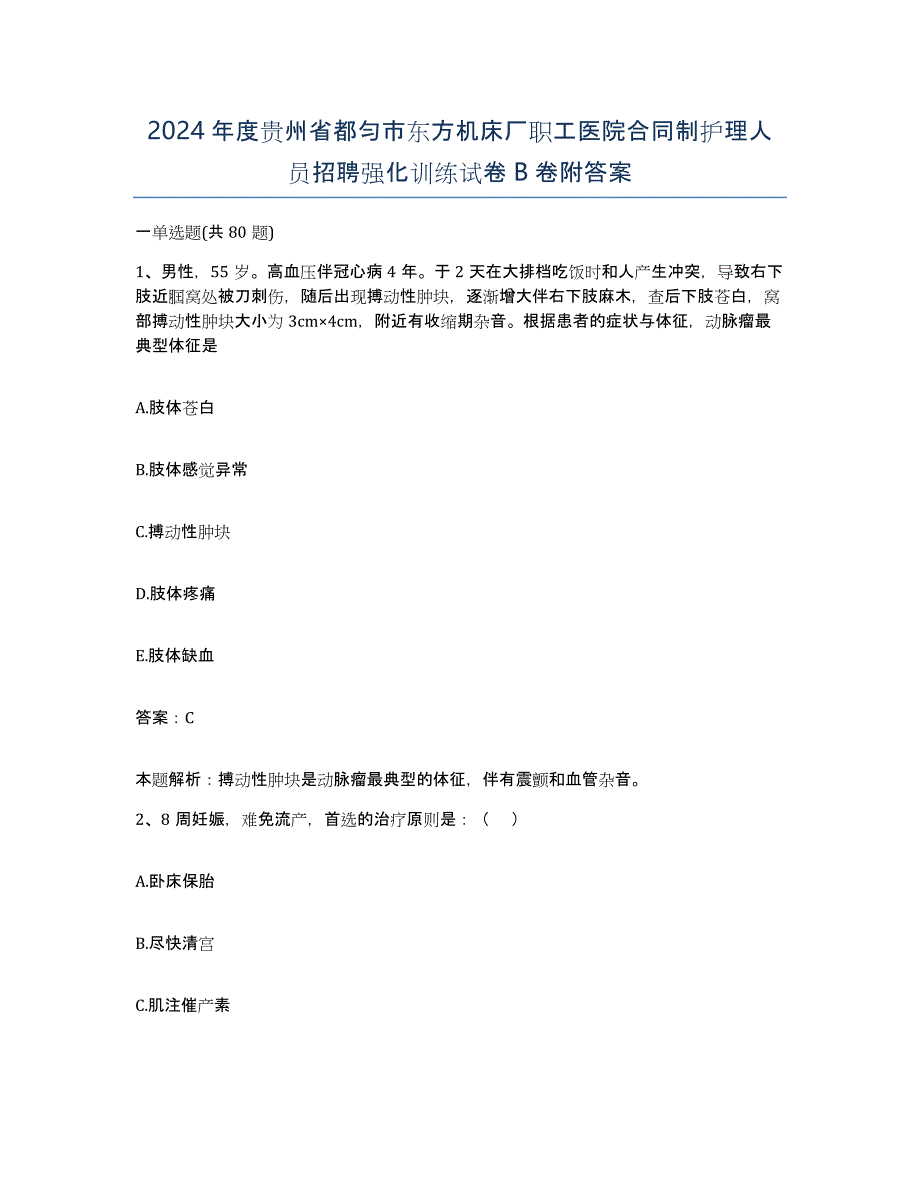 2024年度贵州省都匀市东方机床厂职工医院合同制护理人员招聘强化训练试卷B卷附答案

一单选题(共80题)

1、男性，55岁。高血压伴冠心病4年。于2天在大排档吃饭时和人产生冲突，导致右下肢近腘窝处被刀刺伤，随后出现搏动性肿块，逐渐增大伴右下肢麻木，查后下肢苍白，窝部搏动性肿块大小为3cm×4cm，附近有收缩期杂音。根据患者的症状与体征，动脉瘤最典型体征是

A.肢体苍白

B.肢体感觉异常

C.搏动性肿块

D.肢体疼痛

E.肢体缺血

答案：C

本题解析：搏动性肿块是动脉瘤最典型的体征，伴有震颤和血管杂音。

2、8周妊娠，难免流产，首选的治疗原则是：（ ）

A.卧床保胎

B.尽快清宫

C.肌注催产素